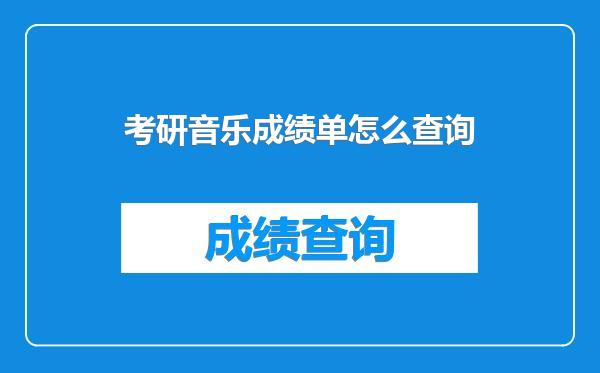 考研音乐成绩单怎么查询

成绩查询